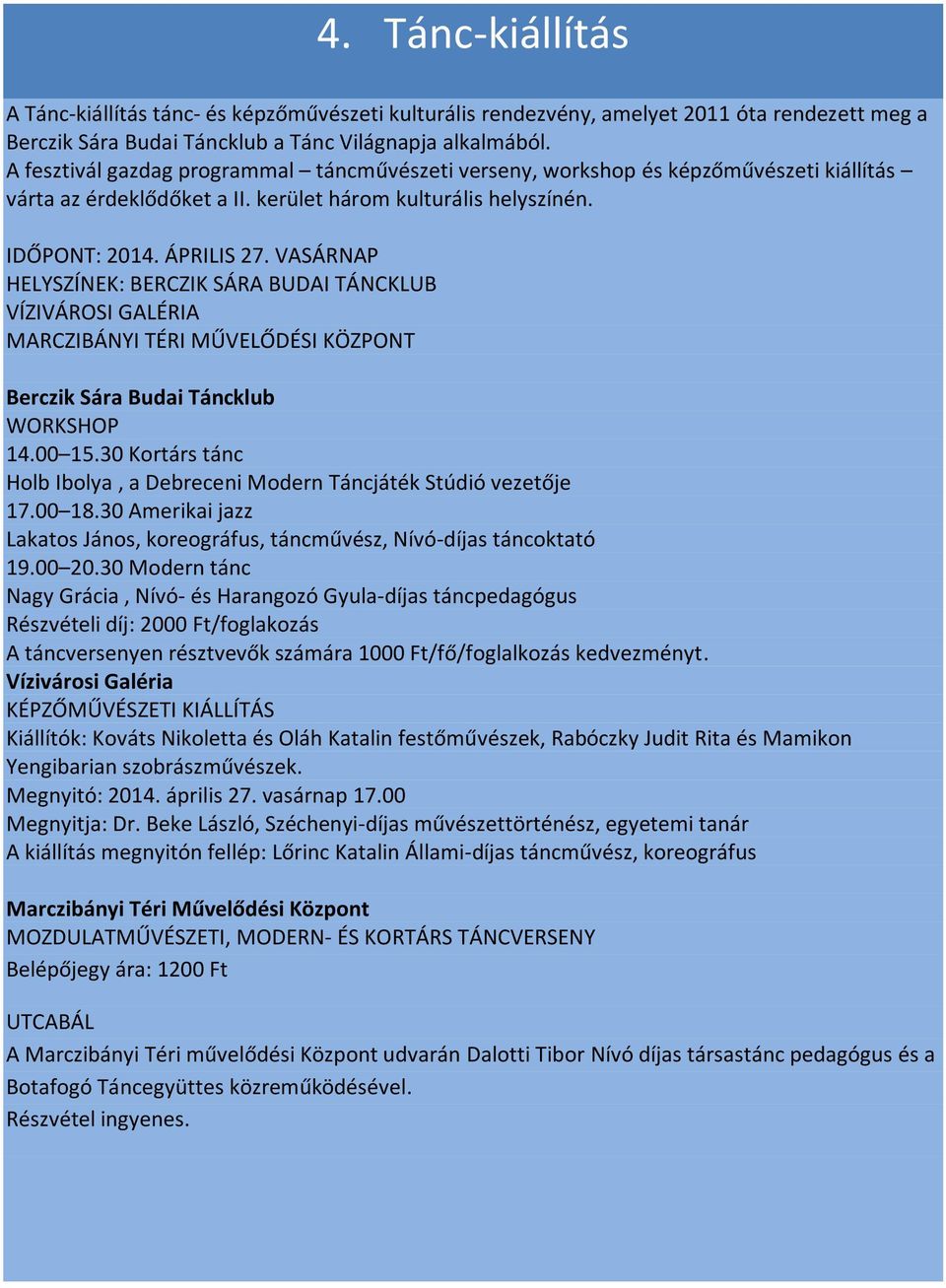 4. Tánc-kiállítás

A Tánc-kiállítás tánc- és képzőművészeti kulturális rendezvény, amelyet 2011 óta rendezett meg a Berczik Sára Budai Táncklub a Tánc Világnapja alkalmából.
A fesztivál gazdag programmal – táncművészeti verseny, workshop és képzőművészeti kiállítás – várta az érdeklődőket a II. kerület három kulturális helyszínén.

IDŐPONT: 2014. ÁPRILIS 27. VASÁRNAP
HELYSZÍNEK: BERCZIK SÁRA BUDAI TÁNCKLUB
VÍZIVÁROSI GALÉRIA
MARCZIBÁNYI TÉRI MŰVELŐDÉSI KÖZPONT

Berczik Sára Budai Táncklub
WORKSHOP
14.00–15.30 Kortárs tánc
Holb Ibolya , a Debreceni Modern Táncjáték Stúdió vezetője
17.00–18.30 Amerikai jazz
Lakatos János, koreográfus, táncművész, Nívó-díjas táncoktató
19.00–20.30 Modern tánc
Nagy Grácia , Nívó- és Harangozó Gyula-díjas táncpedagógus
Részvételi díj: 2000 Ft/foglakozás
A táncversenyen résztvevők számára 1000 Ft/fő/foglalkozás kedvezményt.
Vízivárosi Galéria
KÉPZŐMŰVÉSZETI KIÁLLÍTÁS
Kiállítók: Kováts Nikoletta és Oláh Katalin festőművészek, Rabóczky Judit Rita és Mamikon Yengibarian szobrászművészek.
Megnyitó: 2014. április 27. vasárnap 17.00
Megnyitja: Dr. Beke László, Széchenyi-díjas művészettörténész, egyetemi tanár
A kiállítás megnyitón fellép: Lőrinc Katalin Állami-díjas táncművész, koreográfus

Marczibányi Téri Művelődési Központ
MOZDULATMŰVÉSZETI, MODERN- ÉS KORTÁRS TÁNCVERSENY
Belépőjegy ára: 1200 Ft

UTCABÁL
A Marczibányi Téri művelődési Központ udvarán Dalotti Tibor Nívó díjas társastánc pedagógus és a Botafogó Táncegyüttes közreműködésével.
Részvétel ingyenes.